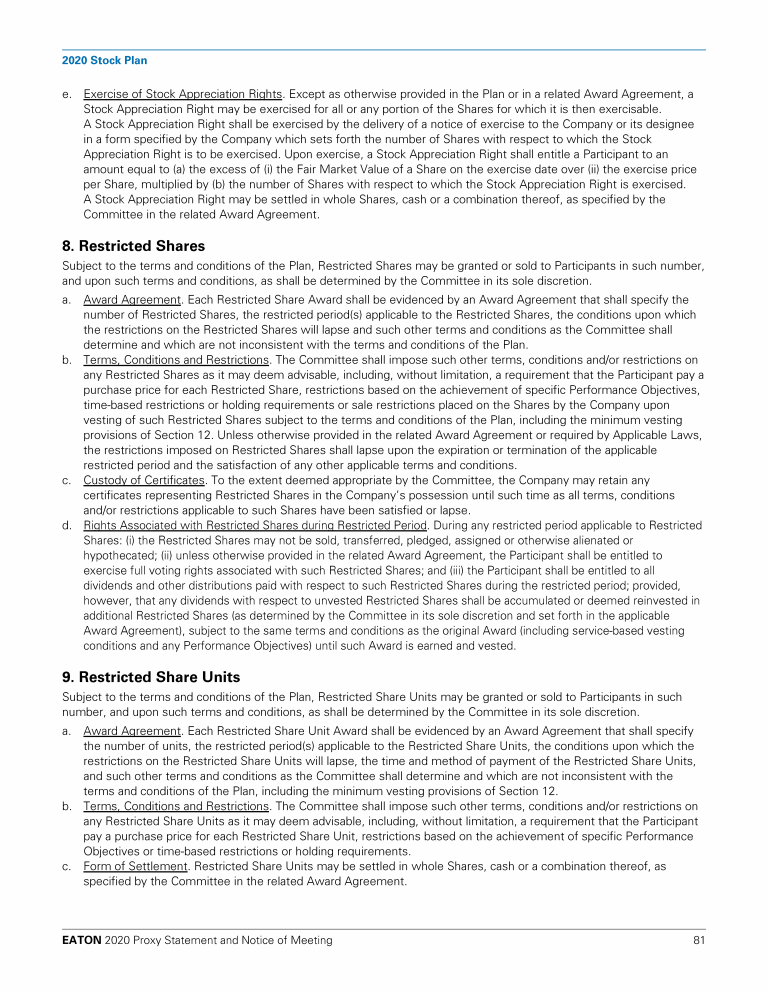 2020 Stock Plan

e. Exercise of Stock Appreciation Rights. Except as otherwise provided in the Plan or in a related Award Agreement, a Stock Appreciation Right may be exercised for all or any portion of the Shares for which it is then exercisable. A Stock Appreciation Right shall be exercised by the delivery of a notice of exercise to the Company or its designee in a form specified by the Company which sets forth the number of Shares with respect to which the Stock Appreciation Right is to be exercised. Upon exercise, a Stock Appreciation Right shall entitle a Participant to an amount equal to (a) the excess of (i) the Fair Market Value of a Share on the exercise date over (ii) the exercise price per Share, multiplied by (b) the number of Shares with respect to which the Stock Appreciation Right is exercised. A Stock Appreciation Right may be settled in whole Shares, cash or a combination thereof, as specified by the Committee in the related Award Agreement.

8. Restricted Shares

Subject to the terms and conditions of the Plan, Restricted Shares may be granted or sold to Participants in such number, and upon such terms and conditions, as shall be determined by the Committee in its sole discretion.

a. Award Agreement. Each Restricted Share Award shall be evidenced by an Award Agreement that shall specify the number of Restricted Shares, the restricted period(s) applicable to the Restricted Shares, the conditions upon which the restrictions on the Restricted Shares will lapse and such other terms and conditions as the Committee shall determine and which are not inconsistent with the terms and conditions of the Plan.

b. Terms, Conditions and Restrictions. The Committee shall impose such other terms, conditions and/or restrictions on any Restricted Shares as it may deem advisable, including, without limitation, a requirement that the Participant pay a purchase price for each Restricted Share, restrictions based on the achievement of specific Performance Objectives, time-based restrictions or holding requirements or sale restrictions placed on the Shares by the Company upon vesting of such Restricted Shares subject to the terms and conditions of the Plan, including the minimum vesting provisions of Section 12. Unless otherwise provided in the related Award Agreement or required by Applicable Laws, the restrictions imposed on Restricted Shares shall lapse upon the expiration or termination of the applicable restricted period and the satisfaction of any other applicable terms and conditions.

c. Custody of Certificates. To the extent deemed appropriate by the Committee, the Company may retain any certificates representing Restricted Shares in the Company's possession until such time as all terms, conditions and/or restrictions applicable to such Shares have been satisfied or lapse.

d. Rights Associated with Restricted Shares during Restricted Period. During any restricted period applicable to Restricted Shares: (i) the Restricted Shares may not be sold, transferred, pledged, assigned or otherwise alienated or hypothecated; (ii) unless otherwise provided in the related Award Agreement, the Participant shall be entitled to exercise full voting rights associated with such Restricted Shares; and (iii) the Participant shall be entitled to all dividends and other distributions paid with respect to such Restricted Shares during the restricted period; provided, however, that any dividends with respect to unvested Restricted Shares shall be accumulated or deemed reinvested in additional Restricted Shares (as determined by the Committee in its sole discretion and set forth in the applicable Award Agreement), subject to the same terms and conditions as the original Award (including service-based vesting conditions and any Performance Objectives) until such Award is earned and vested.

9. Restricted Share Units

Subject to the terms and conditions of the Plan, Restricted Share Units may be granted or sold to Participants in such number, and upon such terms and conditions, as shall be determined by the Committee in its sole discretion.

a. Award Agreement. Each Restricted Share Unit Award shall be evidenced by an Award Agreement that shall specify the number of units, the restricted period(s) applicable to the Restricted Share Units, the conditions upon which the restrictions on the Restricted Share Units will lapse, the time and method of payment of the Restricted Share Units, and such other terms and conditions as the Committee shall determine and which are not inconsistent with the terms and conditions of the Plan, including the minimum vesting provisions of Section 12.

b. Terms, Conditions and Restrictions. The Committee shall impose such other terms, conditions and/or restrictions on any Restricted Share Units as it may deem advisable, including, without limitation, a requirement that the Participant pay a purchase price for each Restricted Share Unit, restrictions based on the achievement of specific Performance Objectives or time-based restrictions or holding requirements.

c. Form of Settlement. Restricted Share Units may be settled in whole Shares, cash or a combination thereof, as specified by the Committee in the related Award Agreement.

EATON 2020 Proxy Statement and Notice of Meeting 81